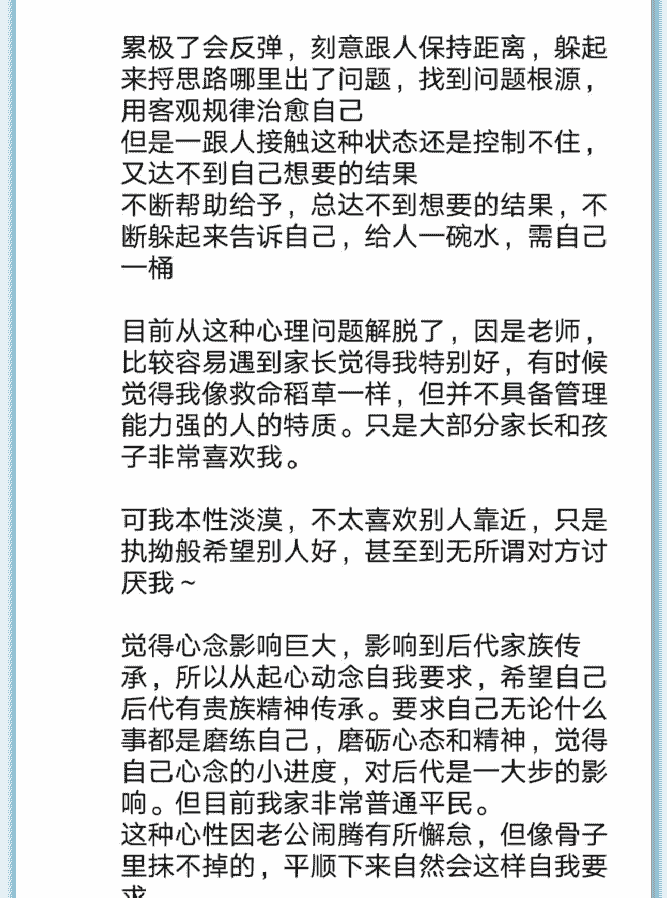 累极了会反弹，刻意跟人保持距离，躲起来捋思路哪里出了问题，找到问题根源，用客观规律治愈自己
但是一跟人接触这种状态还是控制不住，又达不到自己想要的结果
不断帮助给予，总达不到想要的结果，不断躲起来告诉自己，给人一碗水，需自己一桶

目前从这种心理问题解脱了，因是老师，比较容易遇到家长觉得我特别好，有时候觉得我像救命稻草一样，但并不具备管理能力强的人的特质。只是大部分家长和孩子非常喜欢我。

可我本性淡漠，不太喜欢别人靠近，只是执拗般希望别人好，甚至到无所谓对方讨厌我~

觉得心念影响巨大，影响到后代家族传承，所以从起心动念自我要求，希望自己后代有贵族精神传承。要求自己无论什么事都是磨练自己，磨砺心态和精神，觉得自己心念的小进度，对后代是一大步的影响。但目前我家非常普通平民。
这种心性因老公闹腾有所懈怠，但像骨子里抹不掉的，平顺下来自然会这样自我要求